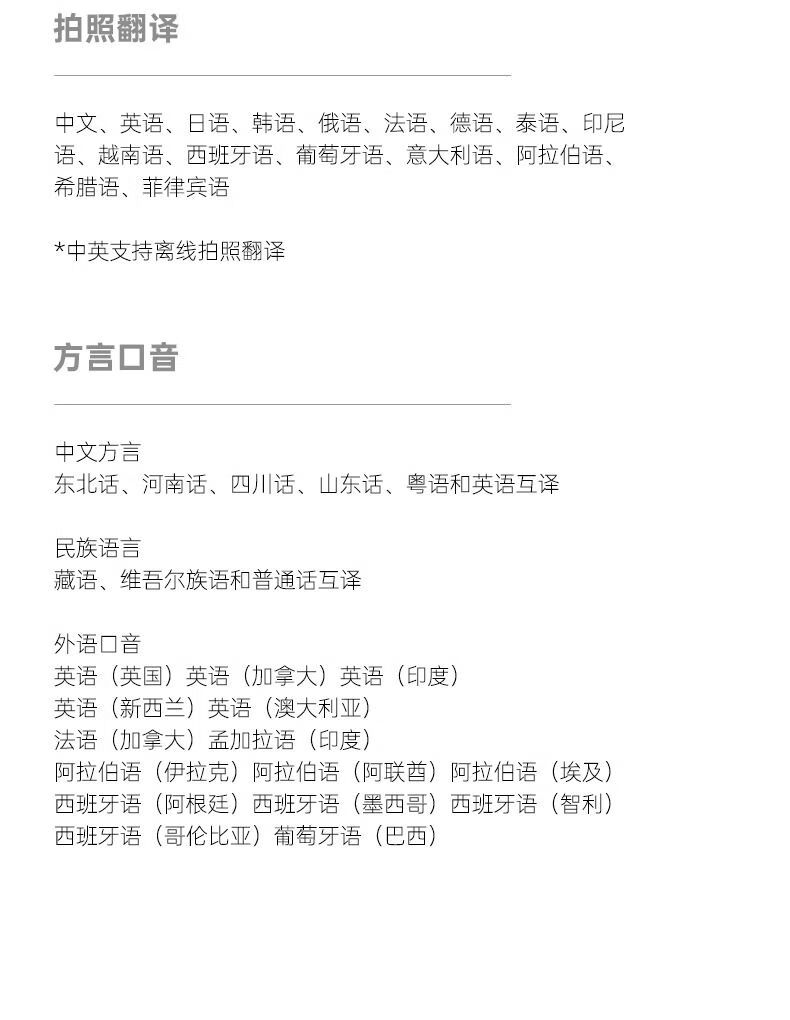 拍照翻译

中文、英语、日语、韩语、俄语、法语、德语、泰语、印尼语、越南语、西班牙语、葡萄牙语、意大利语、阿拉伯语、希腊语、菲律宾语

*中英支持离线拍照翻译

方言口音

中文方言
东北话、河南话、四川话、山东话、粤语和英语互译

民族语言
藏语、维吾尔族语和普通话互译

外语口音
英语（英国）英语（加拿大）英语（印度）
英语（新西兰）英语（澳大利亚）
法语（加拿大）孟加拉语（印度）
阿拉伯语（伊拉克）阿拉伯语（阿联酋）阿拉伯语（埃及）
西班牙语（阿根廷）西班牙语（墨西哥）西班牙语（智利）
西班牙语（哥伦比亚）葡萄牙语（巴西）